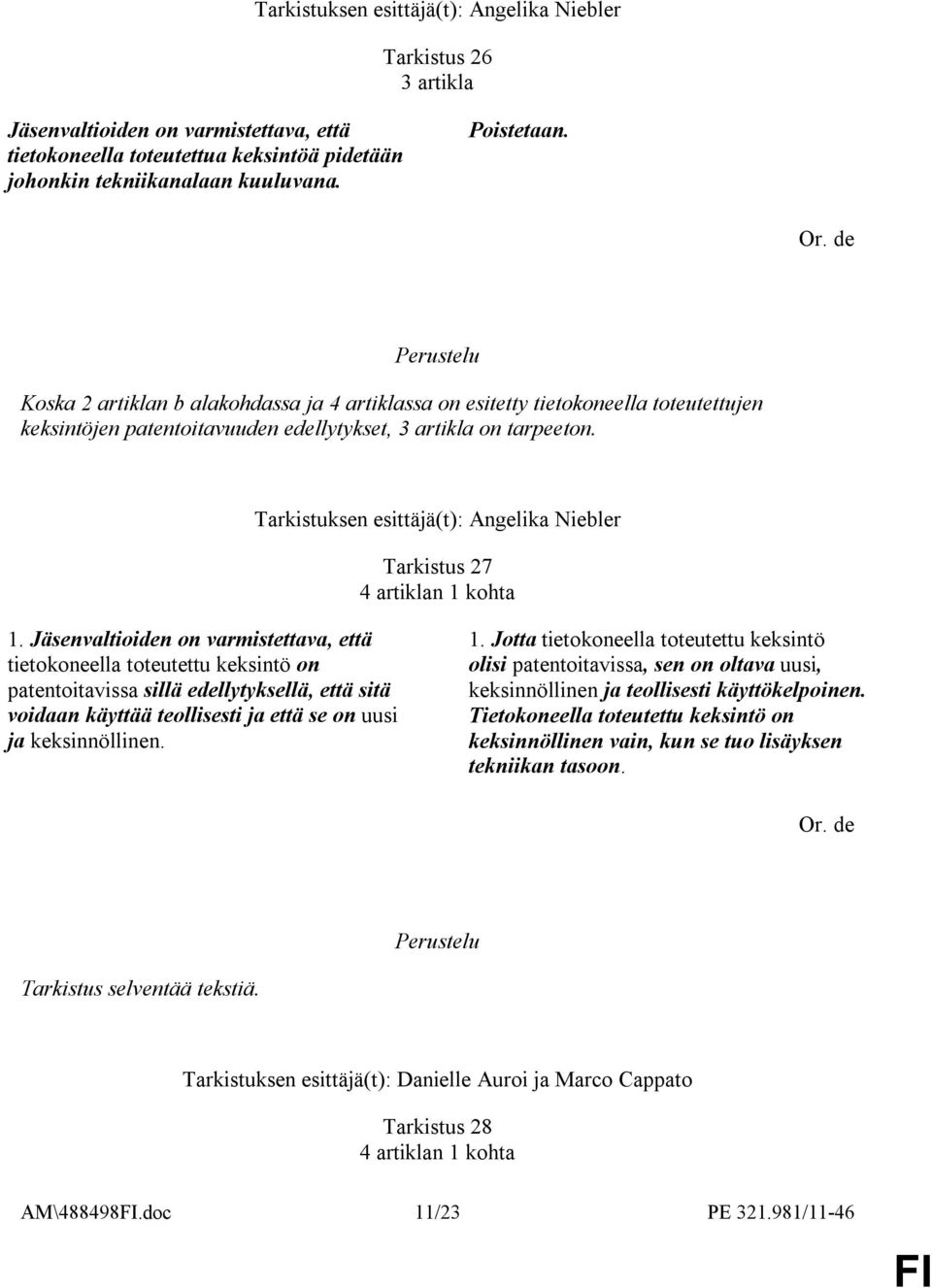 Tarkistuksen esittäjä(t): Angelika Niebler

Tarkistus 26
3 artikla

Jäsenvaltioiden on varmistettava, että tietokoneella toteutettua keksintöä pidetään johonkin tekniikanalaan kuuluvana.

Poistetaan.

Or. de

Perustelu

Koska 2 artiklan b alakohdassa ja 4 artiklassa on esitetty tietokoneella toteutettujen keksintöjen patentoitavuuden edellytykset, 3 artikla on tarpeeton.

Tarkistuksen esittäjä(t): Angelika Niebler

Tarkistus 27
4 artiklan 1 kohta

1. Jäsenvaltioiden on varmistettava, että tietokoneella toteutettu keksintö on patentoitavissa sillä edellytyksellä, että sitä voidaan käyttää teollisesti ja että se on uusi ja keksinnöllinen.

1. Jotta tietokoneella toteutettu keksintö olisi patentoitavissa, sen on oltava uusi, keksinnöllinen ja teollisesti käyttökelpoinen. Tietokoneella toteutettu keksintö on keksinnöllinen vain, kun se tuo lisäyksen tekniikan tasoon.

Or. de

Perustelu

Tarkistus selventää tekstiä.

Tarkistuksen esittäjä(t): Danielle Auroi ja Marco Cappato

Tarkistus 28
4 artiklan 1 kohta

AM\488498FI.doc 11/23 PE 321.981/11-46

FI